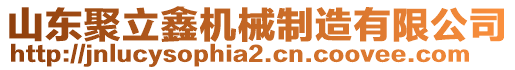 山东聚立鑫机械制造有限公司
http://jnlucysophia2.cn.coovee.com